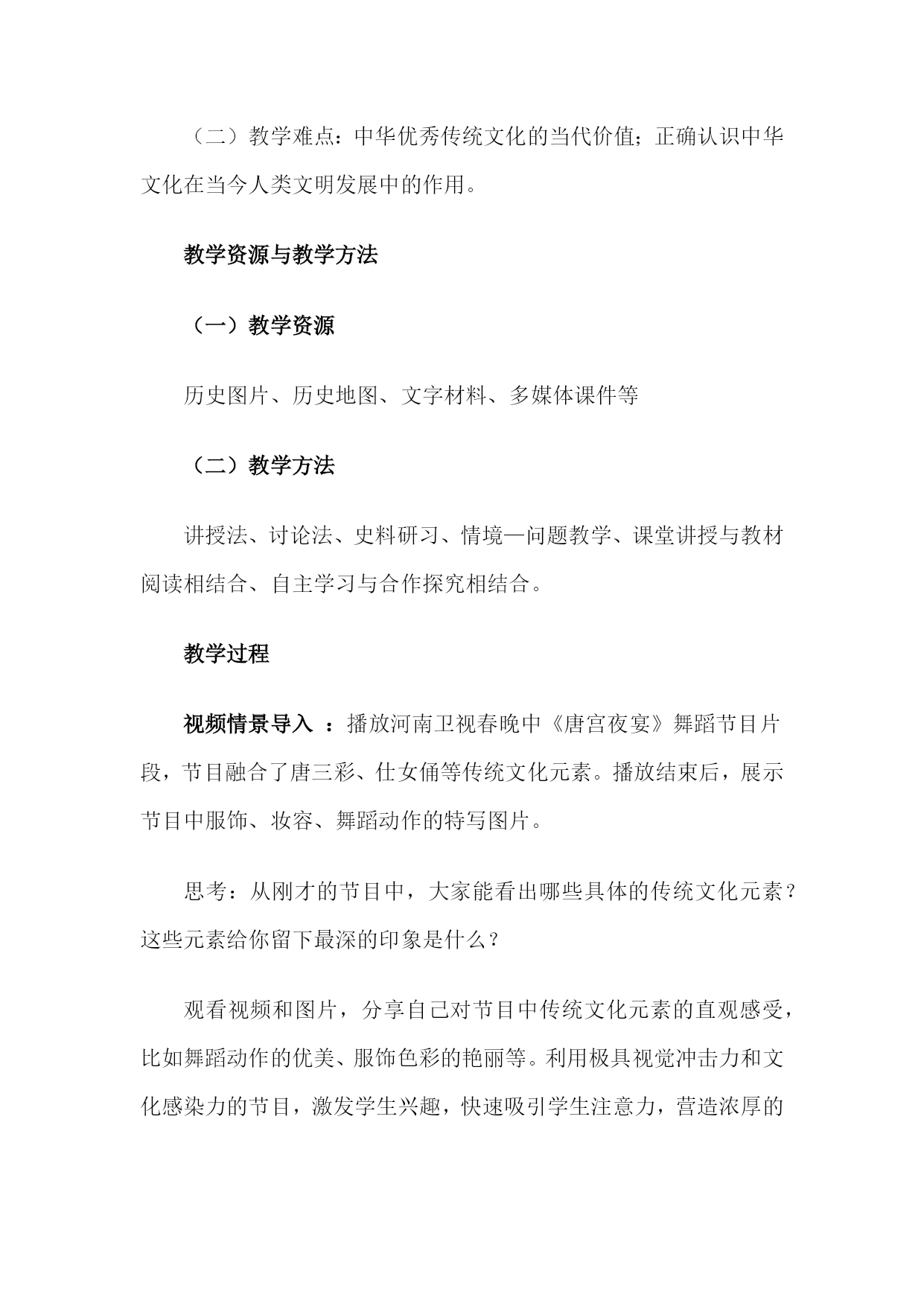 （二）教学难点：中华优秀传统文化的当代价值；正确认识中华文化在当今人类文明发展中的作用。

教学资源与教学方法

（一）教学资源

历史图片、历史地图、文字材料、多媒体课件等

（二）教学方法

讲授法、讨论法、史料研习、情境—问题教学、课堂讲授与教材阅读相结合、自主学习与合作探究相结合。

教学过程

视频情景导入 ：播放河南卫视春晚中《唐宫夜宴》舞蹈节目片段，节目融合了唐三彩、仕女俑等传统文化元素。播放结束后，展示节目中服饰、妆容、舞蹈动作的特写图片。

思考：从刚才的节目中，大家能看出哪些具体的传统文化元素？这些元素给你留下最深的印象是什么？

观看视频和图片，分享自己对节目中传统文化元素的直观感受，比如舞蹈动作的优美、服饰色彩的艳丽等。利用极具视觉冲击力和文化感染力的节目，激发学生兴趣，快速吸引学生注意力，营造浓厚的